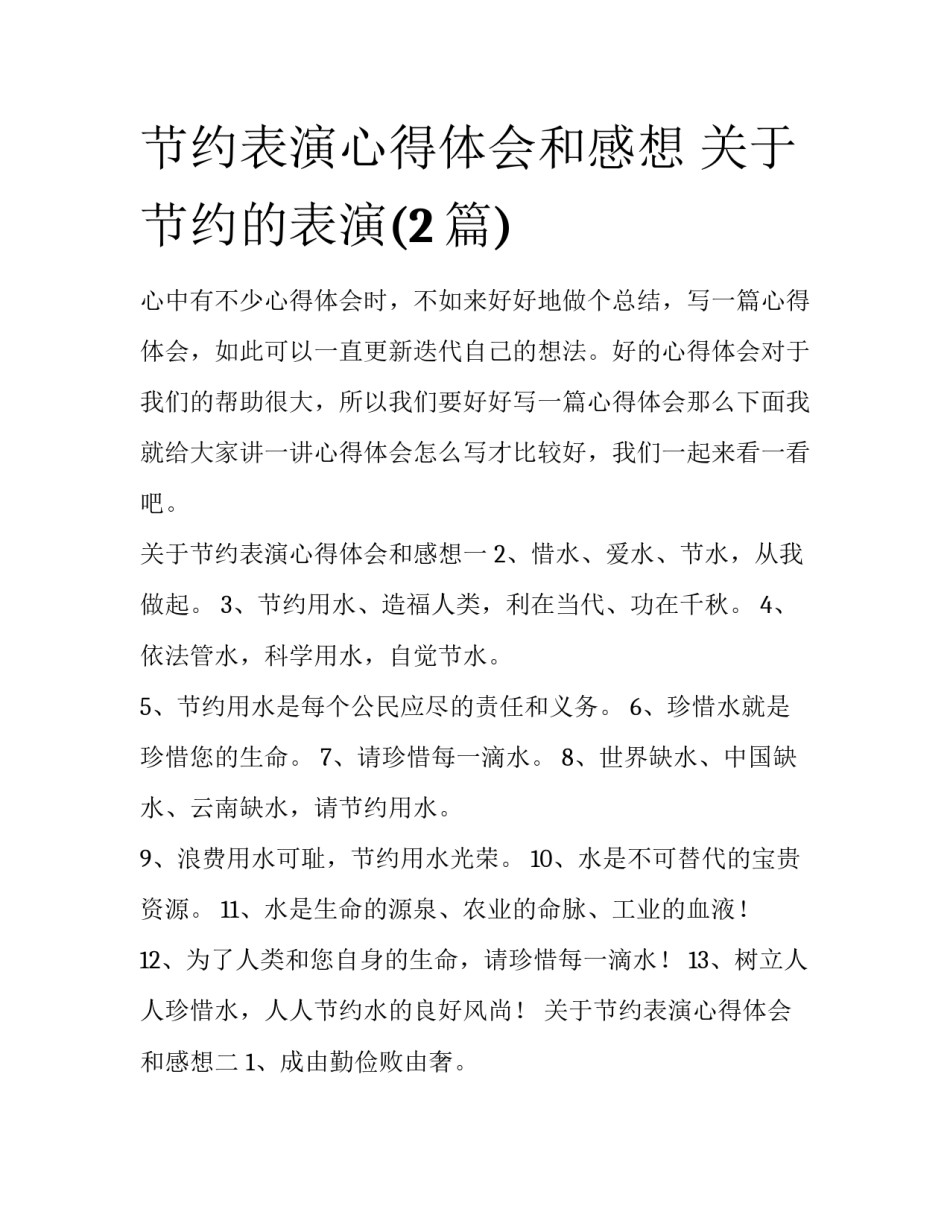 节约表演心得体会和感想 关于节约的表演(2 篇)

心中有不少心得体会时，不如来好好地做个总结，写一篇心得体会，如此可以一直更新迭代自己的想法。好的心得体会对于我们的帮助很大，所以我们要好好写一篇心得体会那么下面我就给大家讲一讲心得体会怎么写才比较好，我们一起来看一看吧。

关于节约表演心得体会和感想一 2、惜水、爱水、节水，从我做起。 3、节约用水、造福人类，利在当代、功在千秋。 4、依法管水，科学用水，自觉节水。

5、节约用水是每个公民应尽的责任和义务。 6、珍惜水就是珍惜您的生命。 7、请珍惜每一滴水。 8、世界缺水、中国缺水、云南缺水，请节约用水。

9、浪费用水可耻，节约用水光荣。 10、水是不可替代的宝贵资源。 11、水是生命的源泉、农业的命脉、工业的血液！

12、为了人类和您自身的生命，请珍惜每一滴水！ 13、树立人人珍惜水，人人节约水的良好风尚！ 关于节约表演心得体会和感想二 1、成由勤俭败由奢。